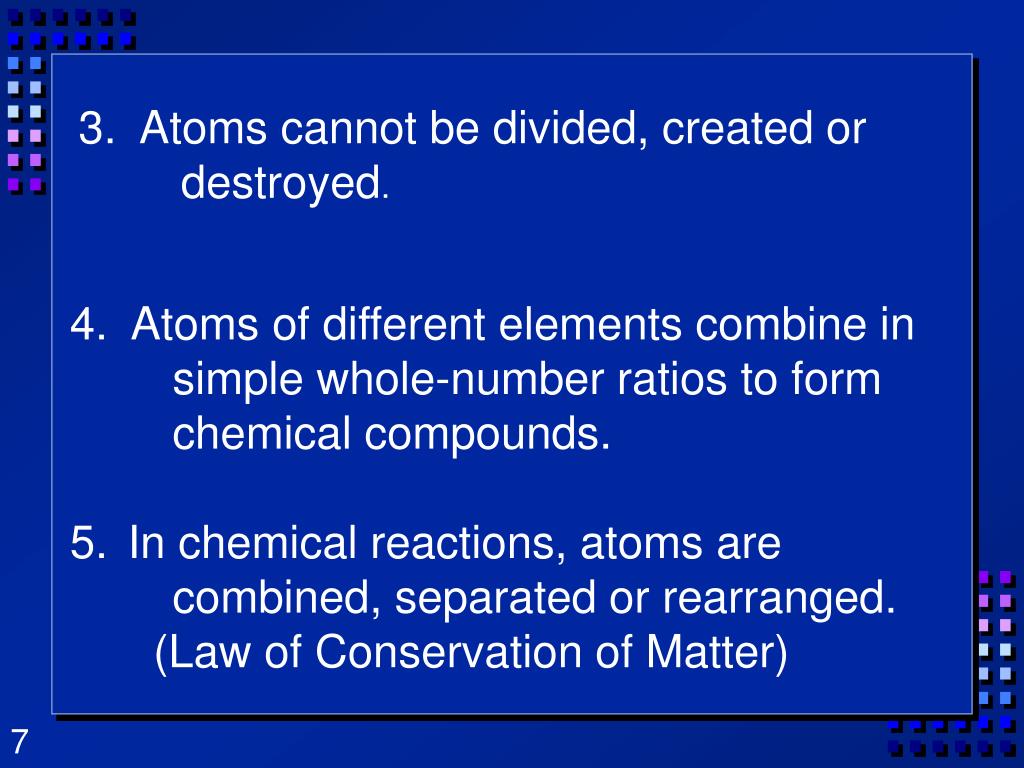 3. Atoms cannot be divided, created or destroyed.

4. Atoms of different elements combine in simple whole-number ratios to form chemical compounds.

5. In chemical reactions, atoms are combined, separated or rearranged. (Law of Conservation of Matter)

7